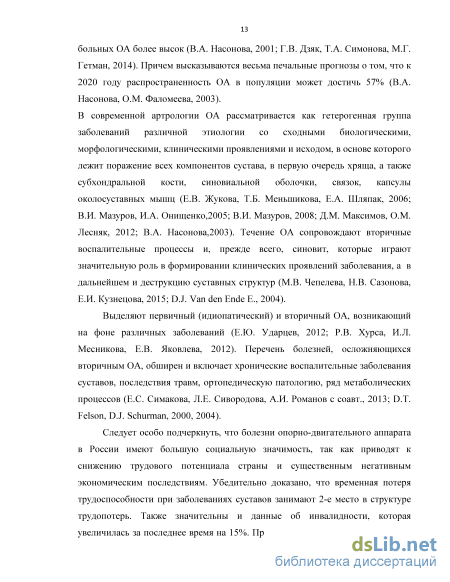 13

больных ОА более высок (В.А. Насонова, 2001; Г.В. Дзяк, Т.А. Симонова, М.Г. Гетман, 2014). Причем высказываются весьма печальные прогнозы о том, что к 2020 году распространенность ОА в популяции может достичь 57% (В.А. Насонова, О.М. Фаломеева, 2003).

В современной артрологии ОА рассматривается как гетерогенная группа заболеваний различной этиологии со сходными биологическими, морфологическими, клиническими проявлениями и исходом, в основе которого лежит поражение всех компонентов сустава, в первую очередь хряща, а также субхондральной кости, синовиальной оболочки, связок, капсулы околосуставных мышц (Е.В. Жукова, Т.Б. Меньшикова, Е.А. Шляпак, 2006; В.И. Мазуров, И.А. Онищенко,2005; В.И. Мазуров, 2008; Д.М. Максимов, О.М. Лесняк, 2012; В.А. Насонова,2003). Течение ОА сопровождают вторичные воспалительные процессы и, прежде всего, синовит, которые играют значительную роль в формировании клинических проявлений заболевания, а в дальнейшем и деструкцию суставных структур (М.В. Чепелева, Н.В. Сазонова, Е.И. Кузнецова, 2015; D.J. Van den Ende E., 2004).

Выделяют первичный (идиопатический) и вторичный ОА, возникающий на фоне различных заболеваний (Е.Ю. Ударцев, 2012; Р.В. Хурса, И.Л. Месникова, Е.В. Яковлева, 2012). Перечень болезней, осложняющихся вторичным ОА, обширен и включает хронические воспалительные заболевания суставов, последствия травм, ортопедическую патологию, ряд метаболических процессов (Е.С. Симакова, Л.Е. Сивородова, А.И. Романов с соавт., 2013; D.T. Felson, D.J. Schurman, 2000, 2004).

Следует особо подчеркнуть, что болезни опорно-двигательного аппарата в России имеют большую социальную значимость, так как приводят к снижению трудового потенциала страны и существенным негативным экономическим последствиям. Убедительно доказано, что временная потеря трудоспособности при заболеваниях суставов занимают 2-е место в структуре трудопотерь. Также значительны и данные об инвалидности, которая увеличилась за последнее время на 15%. Пр

dsLib.net
библиотека диссертаций